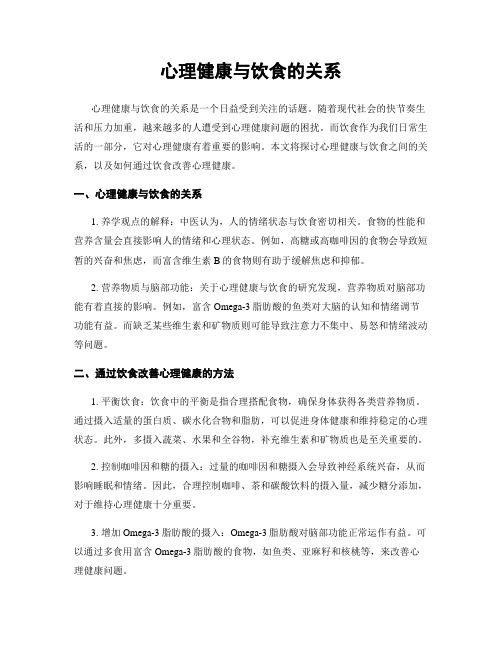 心理健康与饮食的关系

心理健康与饮食的关系是一个日益受到关注的话题。随着现代社会的快节奏生活和压力加重，越来越多的人遭受到心理健康问题的困扰。而饮食作为我们日常生活的一部分，它对心理健康有着重要的影响。本文将探讨心理健康与饮食之间的关系，以及如何通过饮食改善心理健康。

一、心理健康与饮食的关系

1. 养学观点的解释：中医认为，人的情绪状态与饮食密切相关。食物的性能和营养含量会直接影响人的情绪和心理状态。例如，高糖或高咖啡因的食物会导致短暂的兴奋和焦虑，而富含维生素 B 的食物则有助于缓解焦虑和抑郁。

2. 营养物质与脑部功能：关于心理健康与饮食的研究发现，营养物质对脑部功能有着直接的影响。例如，富含 Omega-3 脂肪酸的鱼类对大脑的认知和情绪调节功能有益。而缺乏某些维生素和矿物质则可能导致注意力不集中、易怒和情绪波动等问题。

二、通过饮食改善心理健康的方法

1. 平衡饮食：饮食中的平衡是指合理搭配食物，确保身体获得各类营养物质。通过摄入适量的蛋白质、碳水化合物和脂肪，可以促进身体健康和维持稳定的心理状态。此外，多摄入蔬菜、水果和全谷物，补充维生素和矿物质也是至关重要的。

2. 控制咖啡因和糖的摄入：过量的咖啡因和糖摄入会导致神经系统兴奋，从而影响睡眠和情绪。因此，合理控制咖啡、茶和碳酸饮料的摄入量，减少糖分添加，对于维持心理健康十分重要。

3. 增加 Omega-3 脂肪酸的摄入：Omega-3 脂肪酸对脑部功能正常运作有益。可以通过多食用富含 Omega-3 脂肪酸的食物，如鱼类、亚麻籽和核桃等，来改善心理健康问题。